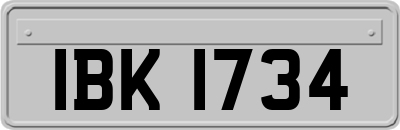 IBK 1734